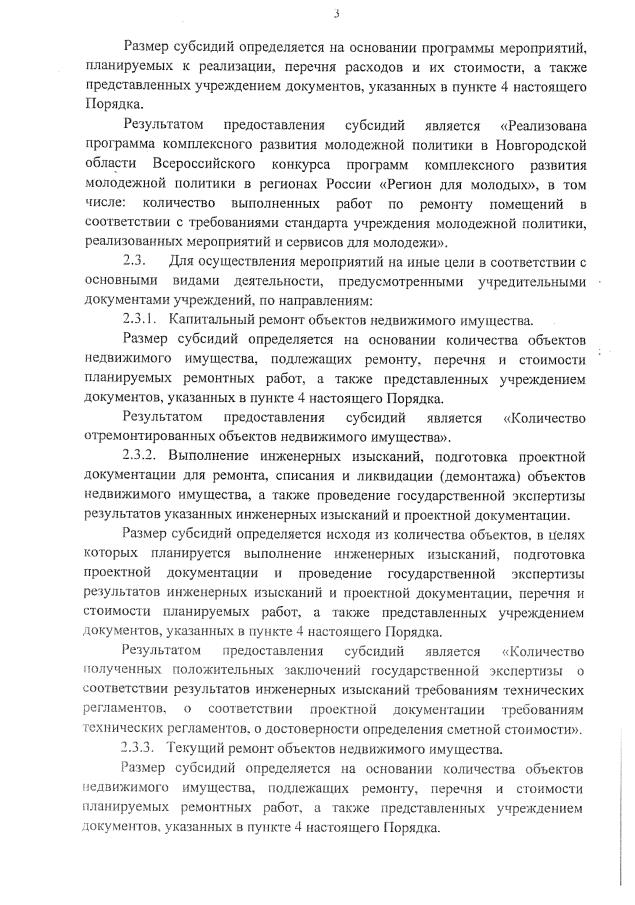 3

Размер субсидий определяется на основании программы мероприятий, планируемых к реализации, перечня расходов и их стоимости, а также представленных учреждением документов, указанных в пункте 4 настоящего Порядка.

Результатом предоставления субсидий является «Реализована программа комплексного развития молодежной политики в Новгородской области Всероссийского конкурса программ комплексного развития молодежной политики в регионах России «Регион для молодых», в том числе: количество выполненных работ по ремонту помещений в соответствии с требованиями стандарта учреждения молодежной политики, реализованных мероприятий и сервисов для молодежи».

2.3. Для осуществления мероприятий на иные цели в соответствии с основными видами деятельности, предусмотренными учредительными документами учреждений, по направлениям:

2.3.1. Капитальный ремонт объектов недвижимого имущества.

Размер субсидий определяется на основании количества объектов недвижимого имущества, подлежащих ремонту, перечня и стоимости планируемых ремонтных работ, а также представленных учреждением документов, указанных в пункте 4 настоящего Порядка.

Результатом предоставления субсидий является «Количество отремонтированных объектов недвижимого имущества».

2.3.2. Выполнение инженерных изысканий, подготовка проектной документации для ремонта, списания и ликвидации (демонтажа) объектов недвижимого имущества, а также проведение государственной экспертизы результатов указанных инженерных изысканий и проектной документации.

Размер субсидий определяется исходя из количества объектов, в целях которых планируется выполнение инженерных изысканий, подготовка проектной документации и проведение государственной экспертизы результатов инженерных изысканий и проектной документации, перечня и стоимости планируемых работ, а также представленных учреждением документов, указанных в пункте 4 настоящего Порядка.

Результатом предоставления субсидий является «Количество полученных положительных заключений государственной экспертизы о соответствии результатов инженерных изысканий требованиям технических регламентов, о соответствии проектной документации требованиям технических регламентов, о достоверности определения сметной стоимости».

2.3.3. Текущий ремонт объектов недвижимого имущества.

Размер субсидий определяется на основании количества объектов недвижимого имущества, подлежащих ремонту, перечня и стоимости планируемых ремонтных работ, а также представленных учреждением документов, указанных в пункте 4 настоящего Порядка.